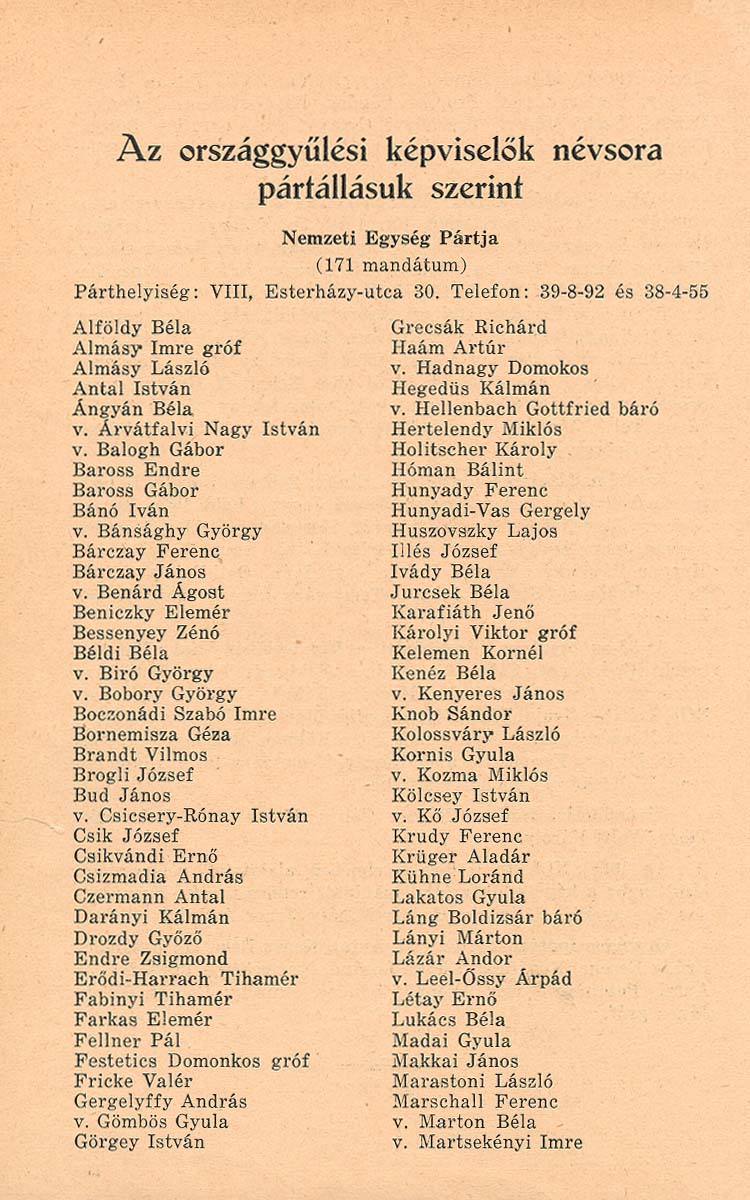 Az országgyűlési képviselők névsora pártállásuk szerint

Nemzeti Egység Pártja
(171 mandátum)
Párthelyiség: VIII, Esterházy-utca 30. Telefon: 39-8-92 és 38-4-55

Alföldy Béla
Almásy Imre gróf
Almásy László
Antal István
Ángyán Béla
v. Árvátfalvi Nagy István
v. Balogh Gábor
Baross Endre
Baross Gábor
Bánó Iván
v. Bánsághy György
Bárczay Ferenc
Bárczay János
v. Benárd Ágost
Beniczky Elemér
Bessenyey Zénó
Béldi Béla
v. Biró György
v. Bobory György
Boczonádi Szabó Imre
Bornemisza Géza
Brandt Vilmos
Brogli József
Bud János
v. Csicsery-Rónay István
Csik József
Csikvándi Ernő
Csizmadia András
Czermann Antal
Darányi Kálmán
Drozdy Győző
Endre Zsigmond
Erődi-Harrach Tihamér
Fabinyi Tihamér
Farkas Elemér
Fellner Pál
Festetics Domonkos gróf
Fricke Valér
Gergelyffy András
v. Gömbös Gyula
Görgey István

Grecsák Richárd
Haám Artúr
v. Hadnagy Domokos
Hegedüs Kálmán
v. Hellenbach Gottfried báró
Hertelendy Miklós
Holitscher Károly
Hóman Bálint
Hunyady Ferenc
Hunyadi-Vas Gergely
Huszovszky Lajos
Illés József
Ivády Béla
Jurcsek Béla
Karafiáth Jenő
Károlyi Viktor gróf
Kelemen Kornél
Kenéz Béla
v. Kenyeres János
Knob Sándor
Kolossváry László
Kornis Gyula
v. Kozma Miklós
Kölcsey István
v. Kő József
Krudy Ferenc
Krüger Aladár
Kühne Loránd
Lakatos Gyula
Láng Boldizsár báró
Lányi Márton
Lázár Andor
v. Leel-Őssy Árpád
Létay Ernő
Lukács Béla
Madai Gyula
Makkai János
Marastoni László
Marschall Ferenc
v. Marton Béla
v. Martsekényi Imre